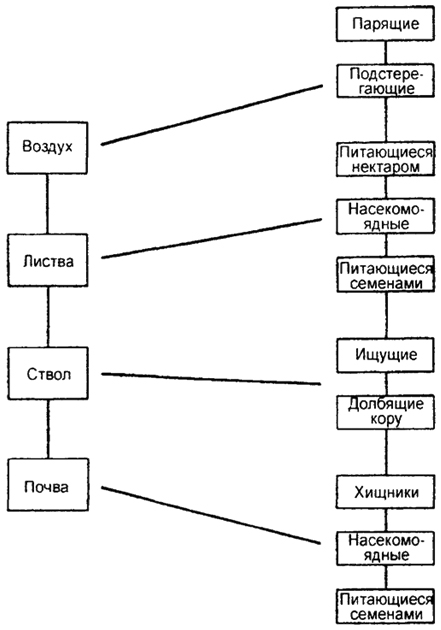 Воздух

Листва

Ствол

Почва

Парящие

Подстерегающие

Питающиеся нектаром

Насекомоядные

Питающиеся семенами

Ищущие

Долбящие кору

Хищники

Насекомоядные

Питающиеся семенами